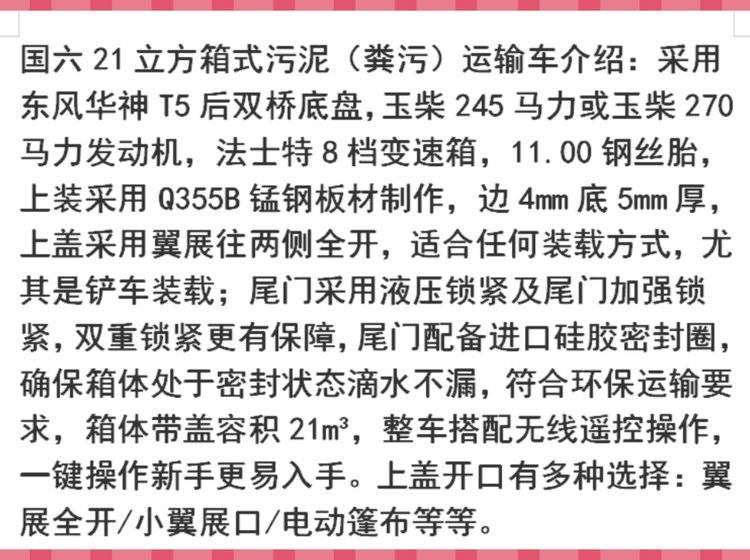 国六21立方箱式污泥（粪污）运输车介绍：采用东风华神T5后双桥底盘,玉柴245马力或玉柴270马力发动机，法士特8档变速箱，11.00钢丝胎，上装采用Q355B锰钢板材制作，边4mm底5mm厚，上盖采用翼展往两侧全开，适合任何装载方式，尤其是铲车装载；尾门采用液压锁紧及尾门加强锁紧，双重锁紧更有保障，尾门配备进口硅胶密封圈，确保箱体处于密封状态滴水不漏，符合环保运输要求，箱体带盖容积21m³，整车搭配无线遥控操作，一键操作新手更易入手。上盖开口有多种选择：翼展全开/小翼展口/电动篷布等等。